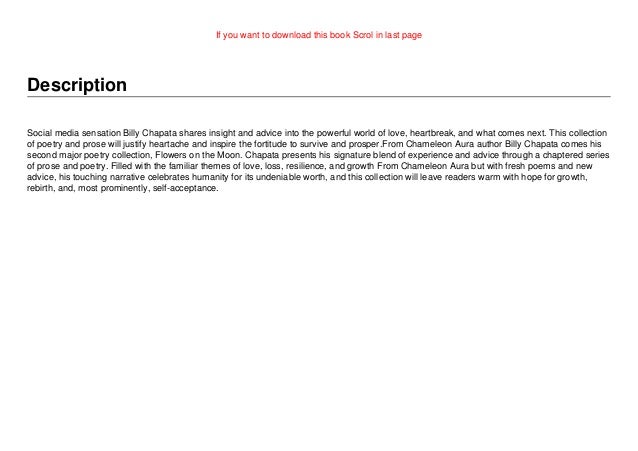 If you want to download this book Scrol in last page

Description

Social media sensation Billy Chapata shares insight and advice into the powerful world of love, heartbreak, and what comes next. This collection of poetry and prose will justify heartache and inspire the fortitude to survive and prosper.From Chameleon Aura author Billy Chapata comes his second major poetry collection, Flowers on the Moon. Chapata presents his signature blend of experience and advice through a chaptered series of prose and poetry. Filled with the familiar themes of love, loss, resilience, and growth From Chameleon Aura but with fresh poems and new advice, his touching narrative celebrates humanity for its undeniable worth, and this collection will leave readers warm with hope for growth, rebirth, and, most prominently, self-acceptance.